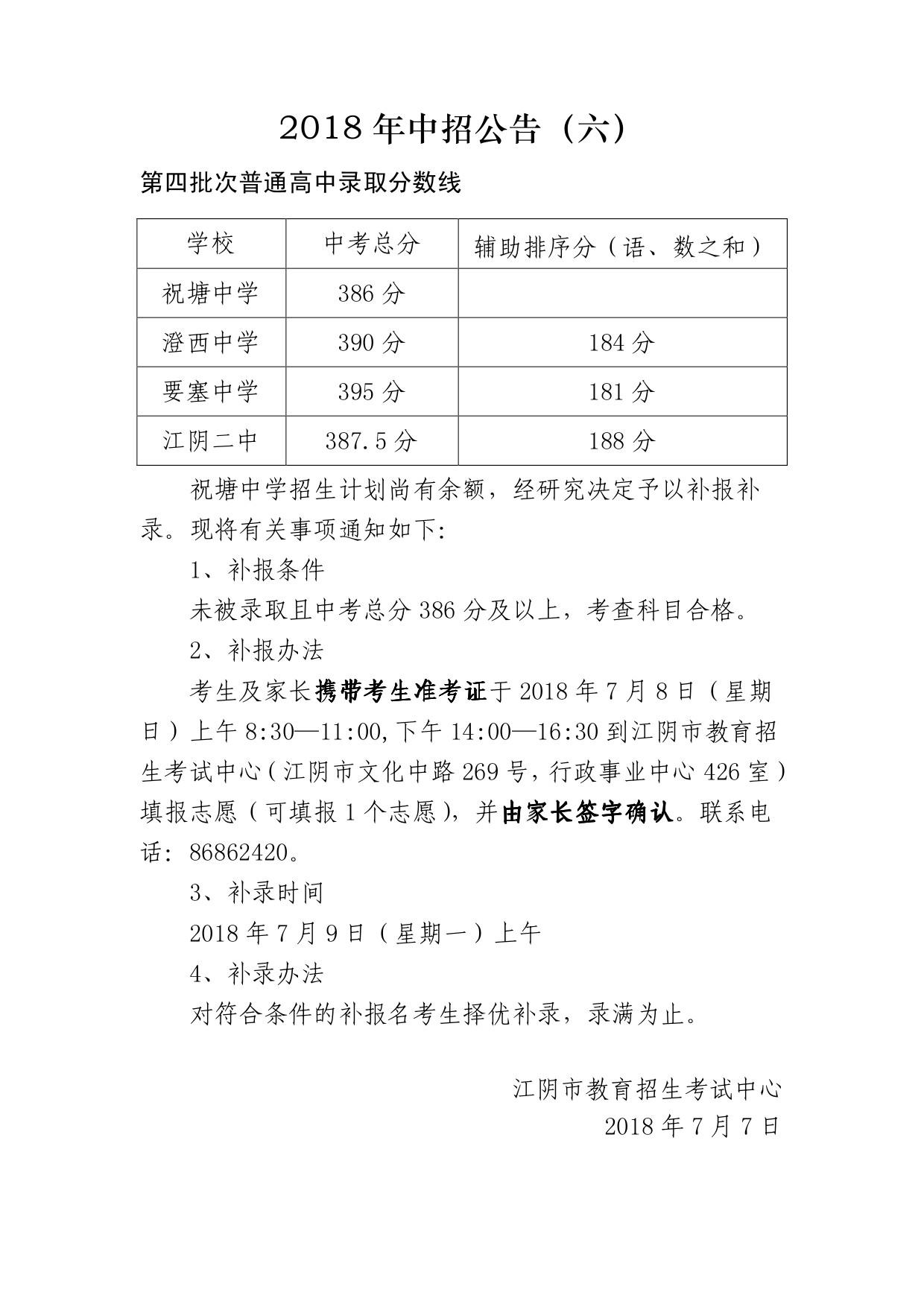 2018 年中招公告（六）

第四批次普通高中录取分数线

| 学校 | 中考总分 | 辅助排序分（语、数之和） |
|---|---|---|
| 祝塘中学 | 386 分 | |
| 澄西中学 | 390 分 | 184 分 |
| 要塞中学 | 395 分 | 181 分 |
| 江阴二中 | 387.5 分 | 188 分 |

祝塘中学招生计划尚有余额，经研究决定予以补报补录。现将有关事项通知如下:

1、补报条件

未被录取且中考总分 386 分及以上，考查科目合格。

2、补报办法

考生及家长携带考生准考证于 2018 年 7 月 8 日（星期日）上午 8:30—11:00,下午 14:00—16:30 到江阴市教育招生考试中心（江阴市文化中路 269 号，行政事业中心 426 室）填报志愿（可填报 1 个志愿），并由家长签字确认。联系电话：86862420。

3、补录时间

2018 年 7 月 9 日（星期一）上午

4、补录办法

对符合条件的补报名考生择优补录，录满为止。

江阴市教育招生考试中心
2018 年 7 月 7 日